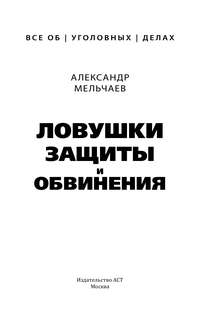 ВСЕ ОБ | УГОЛОВНЫХ | ДЕЛАХ

АЛЕКСАНДР
МЕЛЬЧАЕВ

ЛОВУШКИ
ЗАЩИТЫ
И
ОБВИНЕНИЯ

Издательство АСТ
Москва